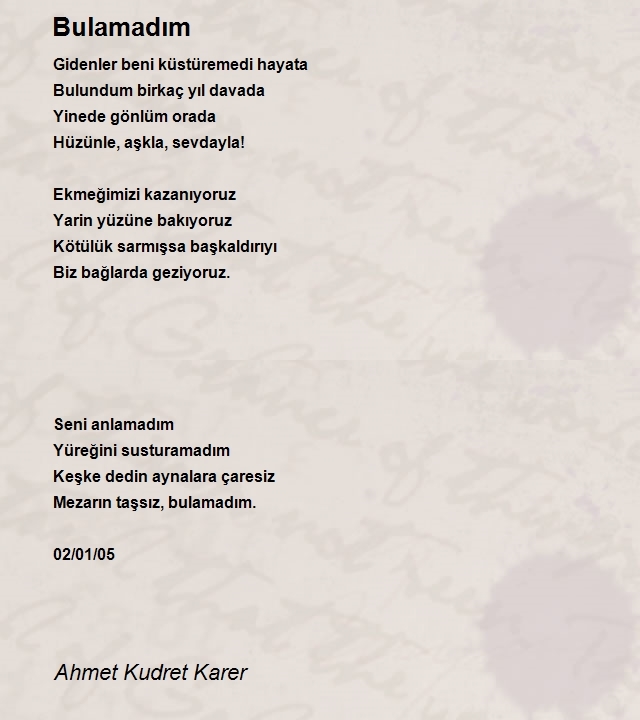 Bulamadım

Gidenler beni küstüremedi hayata
Bulundum birkaç yıl davada
Yinede gönlüm orada
Hüzünle, aşkla, sevdayla!

Ekmeğimizi kazanıyoruz
Yarin yüzüne bakıyoruz
Kötülük sarmışsa başkaldırıyı
Biz bağlarda geziyoruz.

Seni anlamadım
Yüreğini susturamadım
Keşke dedin aynalara çaresiz
Mezarın taşsız, bulamadım.

02/01/05

Ahmet Kudret Karer